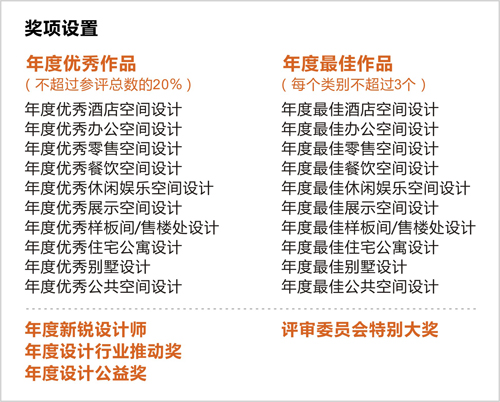 奖项设置

年度优秀作品
（不超过参评总数的20%）
年度优秀酒店空间设计
年度优秀办公空间设计
年度优秀零售空间设计
年度优秀餐饮空间设计
年度优秀休闲娱乐空间设计
年度优秀展示空间设计
年度优秀样板间/售楼处设计
年度优秀住宅公寓设计
年度优秀别墅设计
年度优秀公共空间设计

年度最佳作品
（每个类别不超过3个）
年度最佳酒店空间设计
年度最佳办公空间设计
年度最佳零售空间设计
年度最佳餐饮空间设计
年度最佳休闲娱乐空间设计
年度最佳展示空间设计
年度最佳样板间/售楼处设计
年度最佳住宅公寓设计
年度最佳别墅设计
年度最佳公共空间设计

年度新锐设计师
年度设计行业推动奖
年度设计公益奖

评审委员会特别大奖